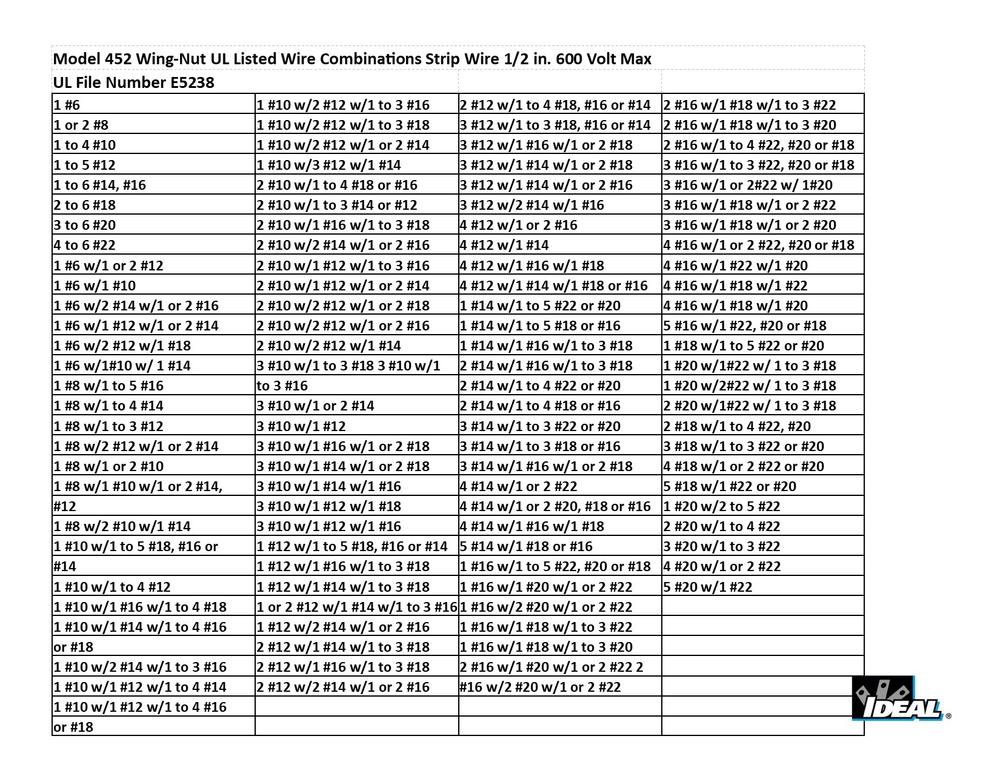 Model 452 Wing-Nut UL Listed Wire Combinations Strip Wire 1/2 in. 600 Volt Max

UL File Number E5238

| 1 #6 | 1 #10 w/2 #12 w/1 to 3 #16 | 2 #12 w/1 to 4 #18, #16 or #14 | 2 #16 w/1 #18 w/1 to 3 #22 |
|---|---|---|---|
| 1 or 2 #8 | 1 #10 w/2 #12 w/1 to 3 #18 | 3 #12 w/1 to 3 #18, #16 or #14 | 2 #16 w/1 #18 w/1 to 3 #20 |
| 1 to 4 #10 | 1 #10 w/2 #12 w/1 or 2 #14 | 3 #12 w/1 #16 w/1 or 2 #18 | 2 #16 w/1 to 4 #22, #20 or #18 |
| 1 to 5 #12 | 1 #10 w/3 #12 w/1 #14 | 3 #12 w/1 #14 w/1 or 2 #18 | 3 #16 w/1 to 3 #22, #20 or #18 |
| 1 to 6 #14, #16 | 2 #10 w/1 to 4 #18 or #16 | 3 #12 w/1 #14 w/1 or 2 #16 | 3 #16 w/1 or 2#22 w/ 1#20 |
| 2 to 6 #18 | 2 #10 w/1 to 3 #14 or #12 | 3 #12 w/2 #14 w/1 #16 | 3 #16 w/1 #18 w/1 or 2 #22 |
| 3 to 6 #20 | 2 #10 w/1 #16 w/1 to 3 #18 | 4 #12 w/1 or 2 #16 | 3 #16 w/1 #18 w/1 or 2 #20 |
| 4 to 6 #22 | 2 #10 w/2 #14 w/1 or 2 #16 | 4 #12 w/1 #14 | 4 #16 w/1 or 2 #22, #20 or #18 |
| 1 #6 w/1 or 2 #12 | 2 #10 w/1 #12 w/1 to 3 #16 | 4 #12 w/1 #16 w/1 #18 | 4 #16 w/1 #22 w/1 #20 |
| 1 #6 w/1 #10 | 2 #10 w/1 #12 w/1 or 2 #14 | 4 #12 w/1 #14 w/1 #18 or #16 | 4 #16 w/1 #18 w/1 #22 |
| 1 #6 w/2 #14 w/1 or 2 #16 | 2 #10 w/2 #12 w/1 or 2 #18 | 1 #14 w/1 to 5 #22 or #20 | 4 #16 w/1 #18 w/1 #20 |
| 1 #6 w/1 #12 w/1 or 2 #14 | 2 #10 w/2 #12 w/1 or 2 #16 | 1 #14 w/1 to 5 #18 or #16 | 5 #16 w/1 #22, #20 or #18 |
| 1 #6 w/2 #12 w/1 #18 | 2 #10 w/2 #12 w/1 #14 | 1 #14 w/1 #16 w/1 to 3 #18 | 1 #18 w/1 to 5 #22 or #20 |
| 1 #6 w/1#10 w/ 1 #14 | 3 #10 w/1 to 3 #18 3 #10 w/1 | 2 #14 w/1 #16 w/1 to 3 #18 | 1 #20 w/1#22 w/ 1 to 3 #18 |
| 1 #8 w/1 to 5 #16 | to 3 #16 | 2 #14 w/1 to 4 #22 or #20 | 1 #20 w/2#22 w/ 1 to 3 #18 |
| 1 #8 w/1 to 4 #14 | 3 #10 w/1 or 2 #14 | 2 #14 w/1 to 4 #18 or #16 | 2 #20 w/1#22 w/ 1 to 3 #18 |
| 1 #8 w/1 to 3 #12 | 3 #10 w/1 #12 | 3 #14 w/1 to 3 #22 or #20 | 2 #18 w/1 to 4 #22, #20 |
| 1 #8 w/2 #12 w/1 or 2 #14 | 3 #10 w/1 #16 w/1 or 2 #18 | 3 #14 w/1 to 3 #18 or #16 | 3 #18 w/1 to 3 #22 or #20 |
| 1 #8 w/1 or 2 #10 | 3 #10 w/1 #14 w/1 or 2 #18 | 3 #14 w/1 #16 w/1 or 2 #18 | 4 #18 w/1 or 2 #22 or #20 |
| 1 #8 w/1 #10 w/1 or 2 #14, | 3 #10 w/1 #14 w/1 #16 | 4 #14 w/1 or 2 #22 | 5 #18 w/1 #22 or #20 |
| #12 | 3 #10 w/1 #12 w/1 #18 | 4 #14 w/1 or 2 #20, #18 or #16 | 1 #20 w/2 to 5 #22 |
| 1 #8 w/2 #10 w/1 #14 | 3 #10 w/1 #12 w/1 #16 | 4 #14 w/1 #16 w/1 #18 | 2 #20 w/1 to 4 #22 |
| 1 #10 w/1 to 5 #18, #16 or | 1 #12 w/1 to 5 #18, #16 or #14 | 5 #14 w/1 #18 or #16 | 3 #20 w/1 to 3 #22 |
| #14 | 1 #12 w/1 #16 w/1 to 3 #18 | 1 #16 w/1 to 5 #22, #20 or #18 | 4 #20 w/1 or 2 #22 |
| 1 #10 w/1 to 4 #12 | 1 #12 w/1 #14 w/1 to 3 #18 | 1 #16 w/1 #20 w/1 or 2 #22 | 5 #20 w/1 #22 |
| 1 #10 w/1 #16 w/1 to 4 #18 | 1 or 2 #12 w/1 #14 w/1 to 3 #16 | 1 #16 w/2 #20 w/1 or 2 #22 | |
| 1 #10 w/1 #14 w/1 to 4 #16 | 1 #12 w/2 #14 w/1 or 2 #16 | 1 #16 w/1 #18 w/1 to 3 #22 | |
| or #18 | 2 #12 w/1 #14 w/1 to 3 #18 | 1 #16 w/1 #18 w/1 to 3 #20 | |
| 1 #10 w/2 #14 w/1 to 3 #16 | 2 #12 w/1 #16 w/1 to 3 #18 | 2 #16 w/1 #20 w/1 or 2 #22 2 | |
| 1 #10 w/1 #12 w/1 to 4 #14 | 2 #12 w/2 #14 w/1 or 2 #16 | #16 w/2 #20 w/1 or 2 #22 | |
| 1 #10 w/1 #12 w/1 to 4 #16 | | | |
| or #18 | | | |

IDEAL®